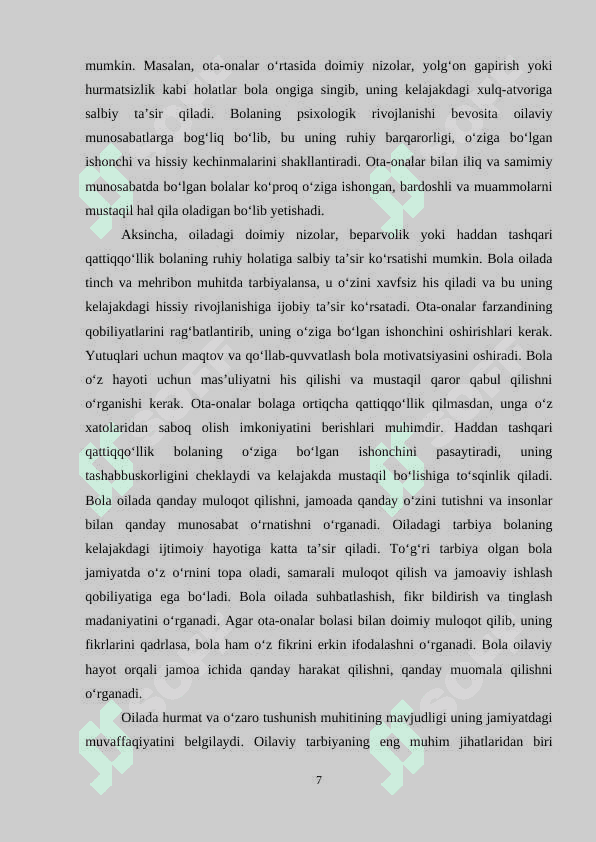 mumkin. Masalan, ota-onalar o‘rtasida doimiy nizolar, yolg‘on gapirish yoki hurmatsizlik kabi holatlar bola ongiga singib, uning kelajakdagi xulq-atvoriga salbiy ta’sir qiladi. Bolaning psixologik rivojlanishi bevosita oilaviy munosabatlarga bog‘liq bo‘lib, bu uning ruhiy barqarorligi, o‘ziga bo‘lgan ishonchi va hissiy kechinmalarini shakllantiradi. Ota-onalar bilan iliq va samimiy munosabatda bo‘lgan bolalar ko‘proq o‘ziga ishongan, bardoshli va muammolarni mustaqil hal qila oladigan bo‘lib yetishadi.

Aksincha, oiladagi doimiy nizolar, beparvolik yoki haddan tashqari qattiqqo‘llik bolaning ruhiy holatiga salbiy ta’sir ko‘rsatishi mumkin. Bola oilada tinch va mehribon muhitda tarbiyalansa, u o‘zini xavfsiz his qiladi va bu uning kelajakdagi hissiy rivojlanishiga ijobiy ta’sir ko‘rsatadi. Ota-onalar farzandining qobiliyatlarini rag‘batlantirib, uning o‘ziga bo‘lgan ishonchini oshirishlari kerak. Yutuqlari uchun maqtov va qo‘llab-quvvatlash bola motivatsiyasini oshiradi. Bola o‘z hayoti uchun mas’uliyatni his qilishi va mustaqil qaror qabul qilishni o‘rganishi kerak. Ota-onalar bolaga ortiqcha qattiqqo‘llik qilmasdan, unga o‘z xatolaridan saboq olish imkoniyatini berishlari muhimdir. Haddan tashqari qattiqqo‘llik bolaning o‘ziga bo‘lgan ishonchini pasaytiradi, uning tashabbuskorligini cheklaydi va kelajakda mustaqil bo‘lishiga to‘sqinlik qiladi. Bola oilada qanday muloqot qilishni, jamoada qanday o‘zini tutishni va insonlar bilan qanday munosabat o‘rnatishni o‘rganadi. Oiladagi tarbiya bolaning kelajakdagi ijtimoiy hayotiga katta ta’sir qiladi. To‘g‘ri tarbiya olgan bola jamiyatda o‘z o‘rnini topa oladi, samarali muloqot qilish va jamoaviy ishlash qobiliyatiga ega bo‘ladi. Bola oilada suhbatlashish, fikr bildirish va tinglash madaniyatini o‘rganadi. Agar ota-onalar bolasi bilan doimiy muloqot qilib, uning fikrlarini qadrlasa, bola ham o‘z fikrini erkin ifodalashni o‘rganadi. Bola oilaviy hayot orqali jamoa ichida qanday harakat qilishni, qanday muomala qilishni o‘rganadi.

Oilada hurmat va o‘zaro tushunish muhitining mavjudligi uning jamiyatdagi muvaffaqiyatini belgilaydi. Oilaviy tarbiyaning eng muhim jihatlaridan biri

7